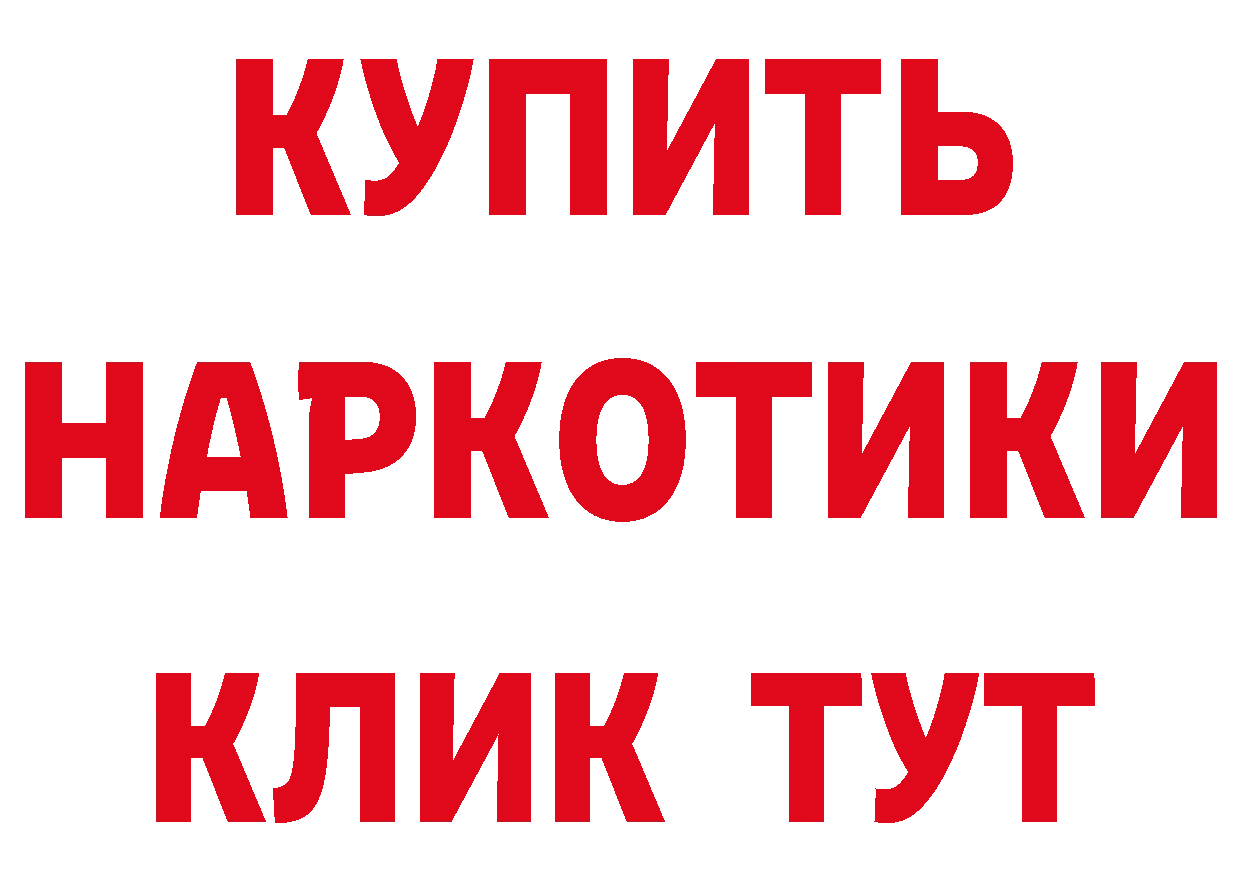 КУПИТЬ НАРКОТИКИ КЛИК ТУТ